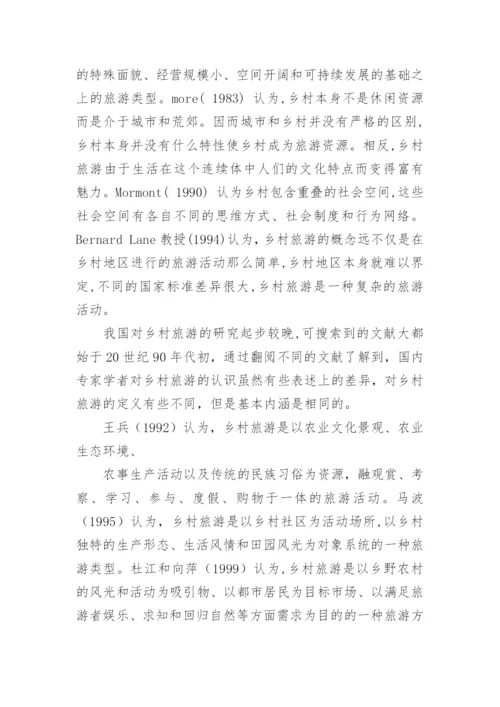 的特殊面貌、经营规模小、空间开阔和可持续发展的基础之上的旅游类型。more( 1983) 认为，乡村本身不是休闲资源而是介于城市和荒郊。因而城市和乡村并没有严格的区别，乡村本身并没有什么特性使乡村成为旅游资源。相反，乡村旅游由于生活在这个连续体中人们的文化特点而变得富有魅力。Mormont( 1990) 认为乡村包含重叠的社会空间，这些社会空间有各自不同的思维方式、社会制度和行为网络。Bernard Lane 教授(1994)认为，乡村旅游的概念远不仅是在乡村地区进行的旅游活动那么简单，乡村地区本身就难以界定，不同的国家标准差异很大，乡村旅游是一种复杂的旅游活动。

我国对乡村旅游的研究起步较晚，可搜索到的文献大都始于 20 世纪 90 年代初，通过翻阅不同的文献了解到，国内专家学者对乡村旅游的认识虽然有些表述上的差异，对乡村旅游的定义有些不同，但是基本内涵是相同的。

王兵（1992）认为，乡村旅游是以农业文化景观、农业生态环境、

农事生产活动以及传统的民族习俗为资源，融观赏、考察、学习、参与、度假、购物于一体的旅游活动。马波（1995）认为，乡村旅游是以乡村社区为活动场所，以乡村独特的生产形态、生活风情和田园风光为对象系统的一种旅游类型。杜江和向萍（1999）认为，乡村旅游是以乡野农村的风光和活动为吸引物、以都市居民为目标市场、以满足旅游者娱乐、求知和回归自然等方面需求为目的的一种旅游方